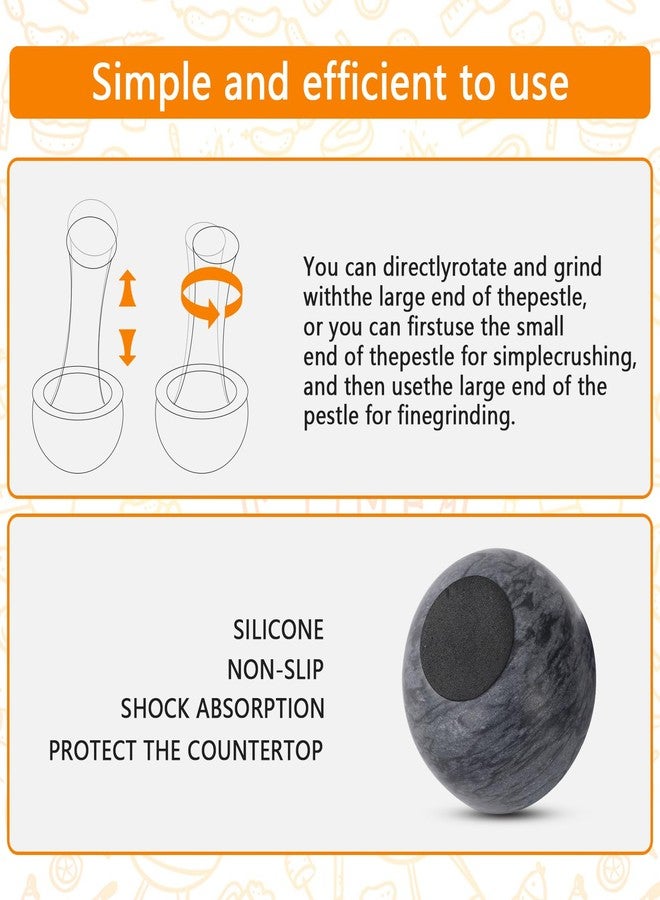 Simple and efficient to use

You can directlyrotate and grind withthe large end of thepestle, or you can firstuse the small end of thepestle for simplecrushing, and then usethe large end of the pestle for finegrinding.

SILICONE
NON-SLIP
SHOCK ABSORPTION
PROTECT THE COUNTERTOP